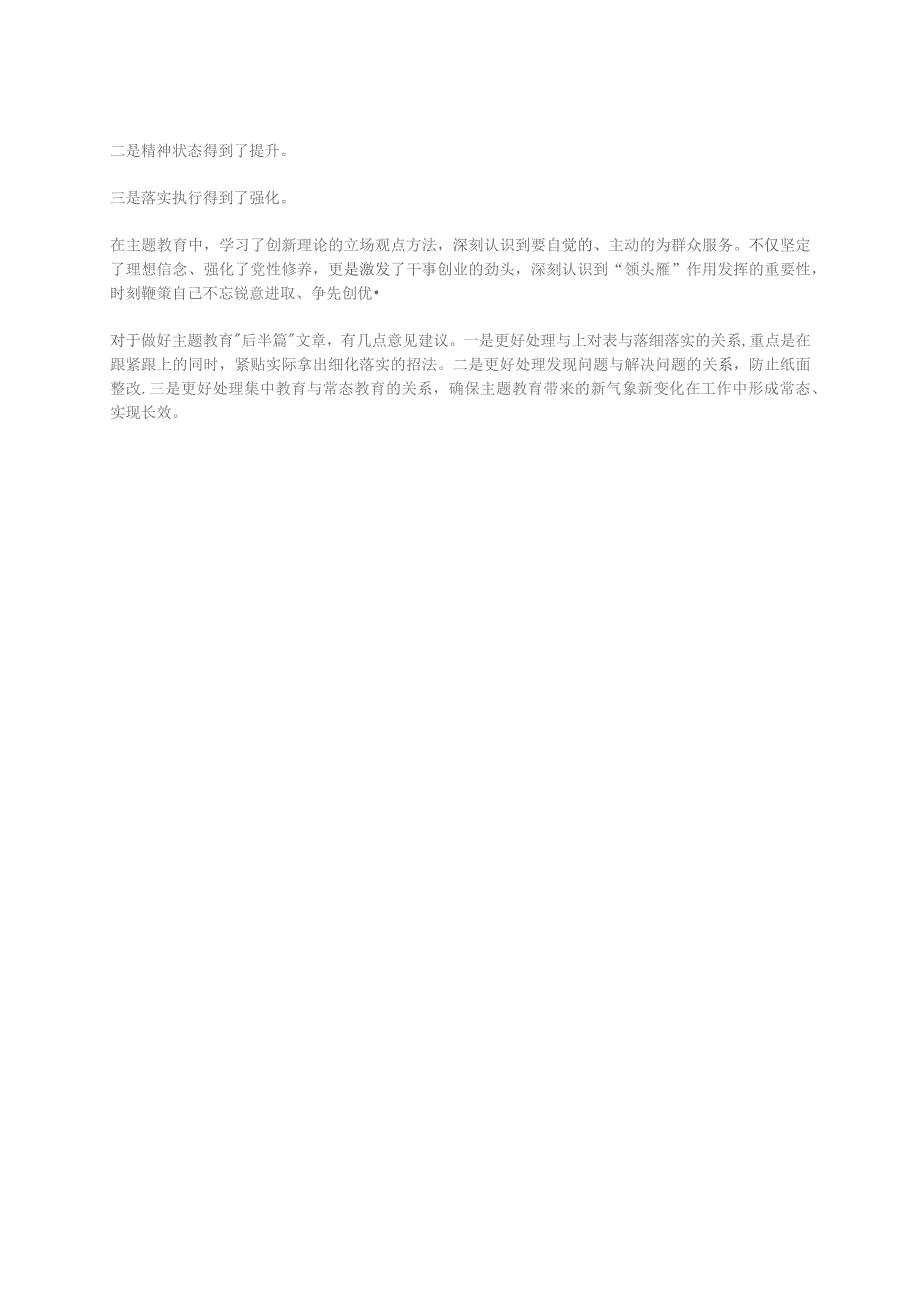 二是精神状态得到了提升。

三是落实执行得到了强化。

在主题教育中，学习了创新理论的立场观点方法，深刻认识到要自觉的、主动的为群众服务。不仅坚定了理想信念、强化了党性修养，更是激发了干事创业的劲头，深刻认识到“领头雁”作用发挥的重要性，时刻鞭策自己不忘锐意进取、争先创优•

对于做好主题教育"后半篇"文章，有几点意见建议。一是更好处理与上对表与落细落实的关系,重点是在跟紧跟上的同时，紧贴实际拿出细化落实的招法。二是更好处理发现问题与解决问题的关系，防止纸面整改.三是更好处理集中教育与常态教育的关系，确保主题教育带来的新气象新变化在工作中形成常态、实现长效。